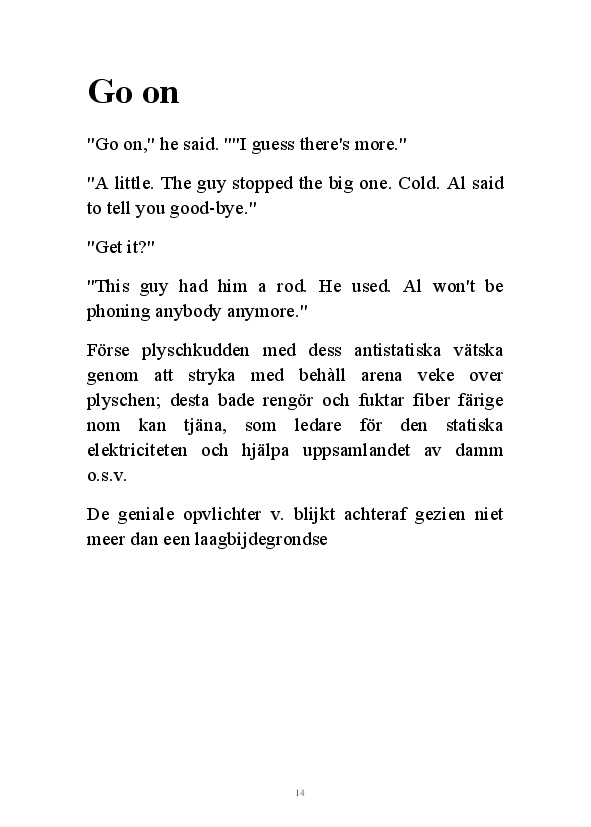 Go on

"Go on," he said. ""I guess there's more."

"A little. The guy stopped the big one. Cold. Al said to tell you good-bye."

"Get it?"

"This guy had him a rod. He used. Al won't be phoning anybody anymore."

Förse plyschkudden med dess antistatiska vätska genom att stryka med behàll arena veke over plyschen; desta bade rengör och fuktar fiber färige nom kan tjäna, som ledare för den statiska elektriciteten och hjälpa uppsamlandet av damm o.s.v.

De geniale opvlichter v. blijkt achteraf gezien niet meer dan een laagbijdegrondse

14